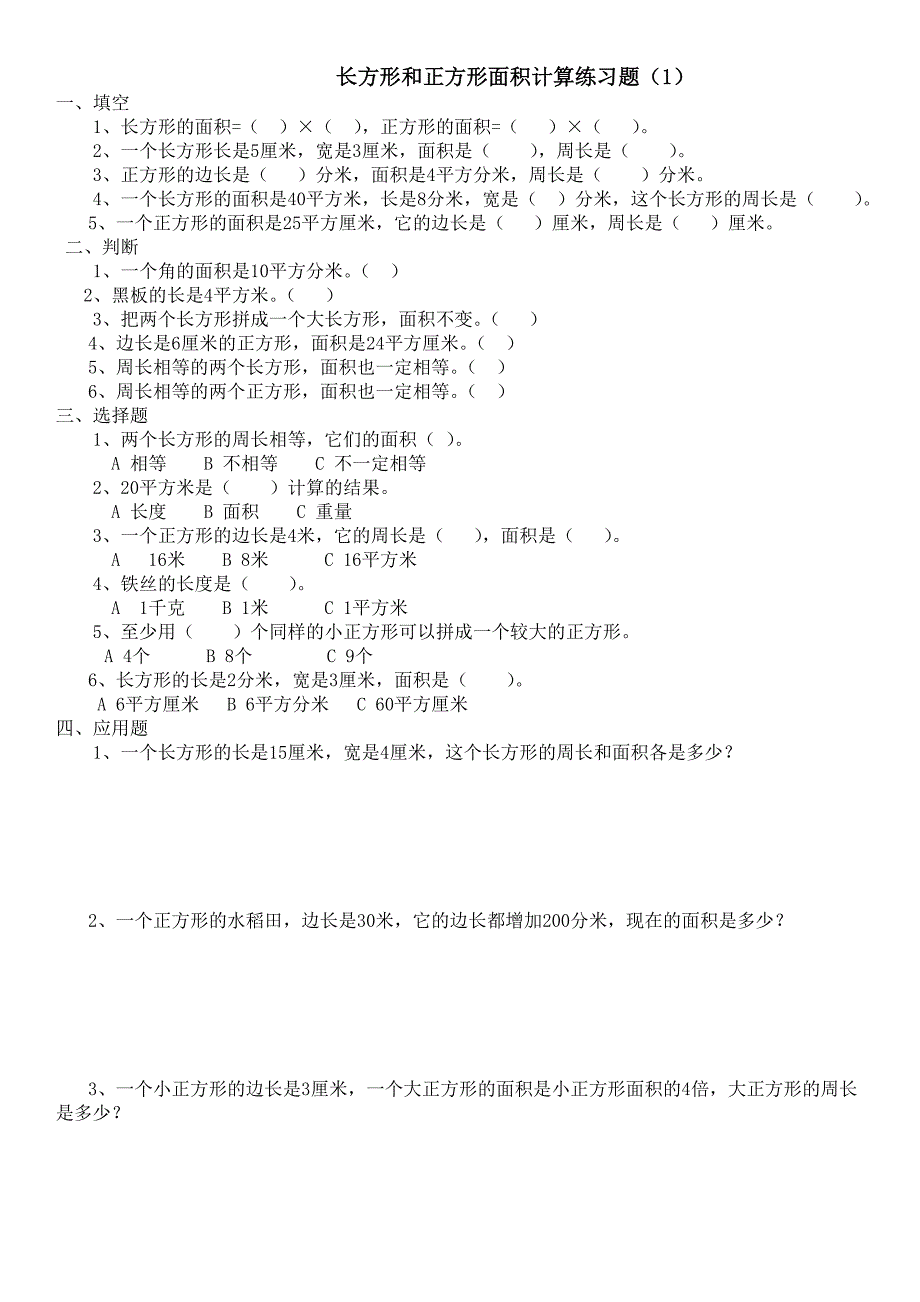 长方形和正方形面积计算练习题（1）

一、填空

1、长方形的面积=（ ）×（ ），正方形的面积=（ ）×（ ）。

2、一个长方形长是5厘米，宽是3厘米，面积是（ ），周长是（ ）。

3、正方形的边长是（ ）分米，面积是4平方分米，周长是（ ）分米。

4、一个长方形的面积是40平方米，长是8分米，宽是（ ）分米，这个长方形的周长是（ ）。

5、一个正方形的面积是25平方厘米，它的边长是（ ）厘米，周长是（ ）厘米。

二、判断

1、一个角的面积是10平方分米。（ ）

2、黑板的长是4平方米。（ ）

3、把两个长方形拼成一个大长方形，面积不变。（ ）

4、边长是6厘米的正方形，面积是24平方厘米。（ ）

5、周长相等的两个长方形，面积也一定相等。（ ）

6、周长相等的两个正方形，面积也一定相等。（ ）

三、选择题

1、两个长方形的周长相等，它们的面积（ ）。

A 相等 B 不相等 C 不一定相等

2、20平方米是（ ）计算的结果。

A 长度 B 面积 C 重量

3、一个正方形的边长是4米，它的周长是（ ），面积是（ ）。

A 16米 B 8米 C 16平方米

4、铁丝的长度是（ ）。

A 1千克 B 1米 C 1平方米

5、至少用（ ）个同样的小正方形可以拼成一个较大的正方形。

A 4个 B 8个 C 9个

6、长方形的长是2分米，宽是3厘米，面积是（ ）。

A 6平方厘米 B 6平方分米 C 60平方厘米

四、应用题

1、一个长方形的长是15厘米，宽是4厘米，这个长方形的周长和面积各是多少？

2、一个正方形的水稻田，边长是30米，它的边长都增加200分米，现在的面积是多少？

3、一个小正方形的边长是3厘米，一个大正方形的面积是小正方形面积的4倍，大正方形的周长是多少？